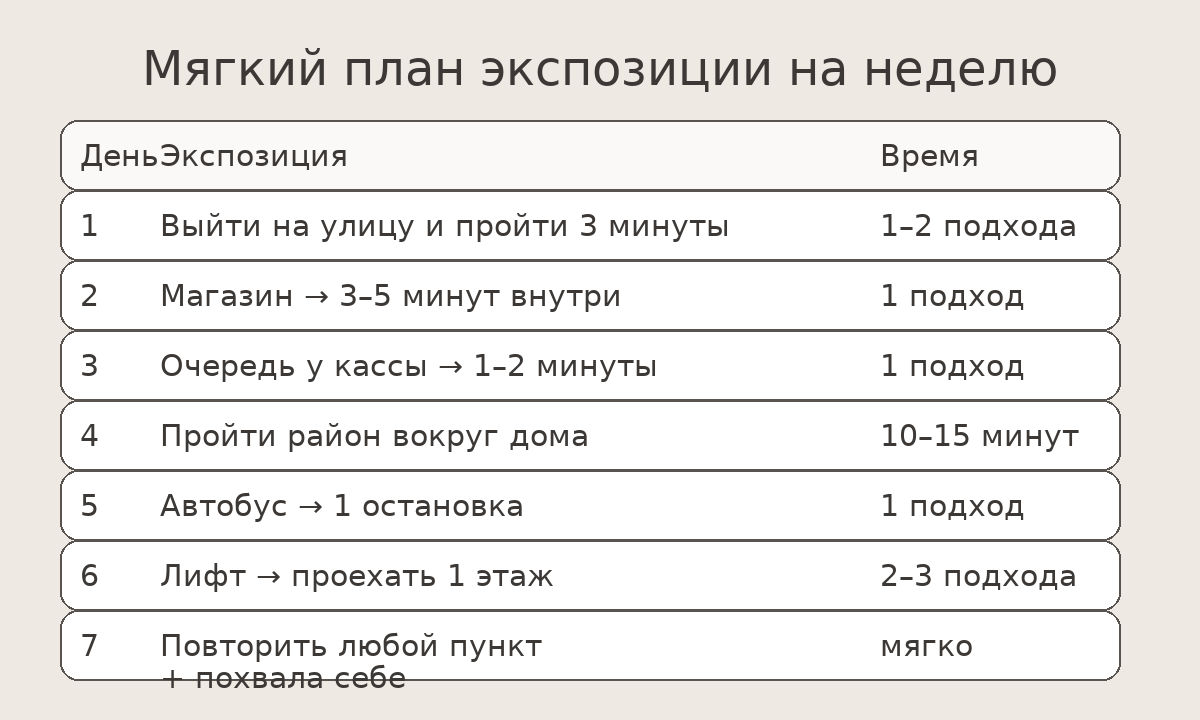 Мягкий план экспозиции на неделю

| День | Экспозиция | Время |
|---|---|---|
| 1 | Выйти на улицу и пройти 3 минуты | 1–2 подхода |
| 2 | Магазин → 3–5 минут внутри | 1 подход |
| 3 | Очередь у кассы → 1–2 минуты | 1 подход |
| 4 | Пройти район вокруг дома | 10–15 минут |
| 5 | Автобус → 1 остановка | 1 подход |
| 6 | Лифт → проехать 1 этаж | 2–3 подхода |
| 7 | Повторить любой пункт + похвала себе | мягко |